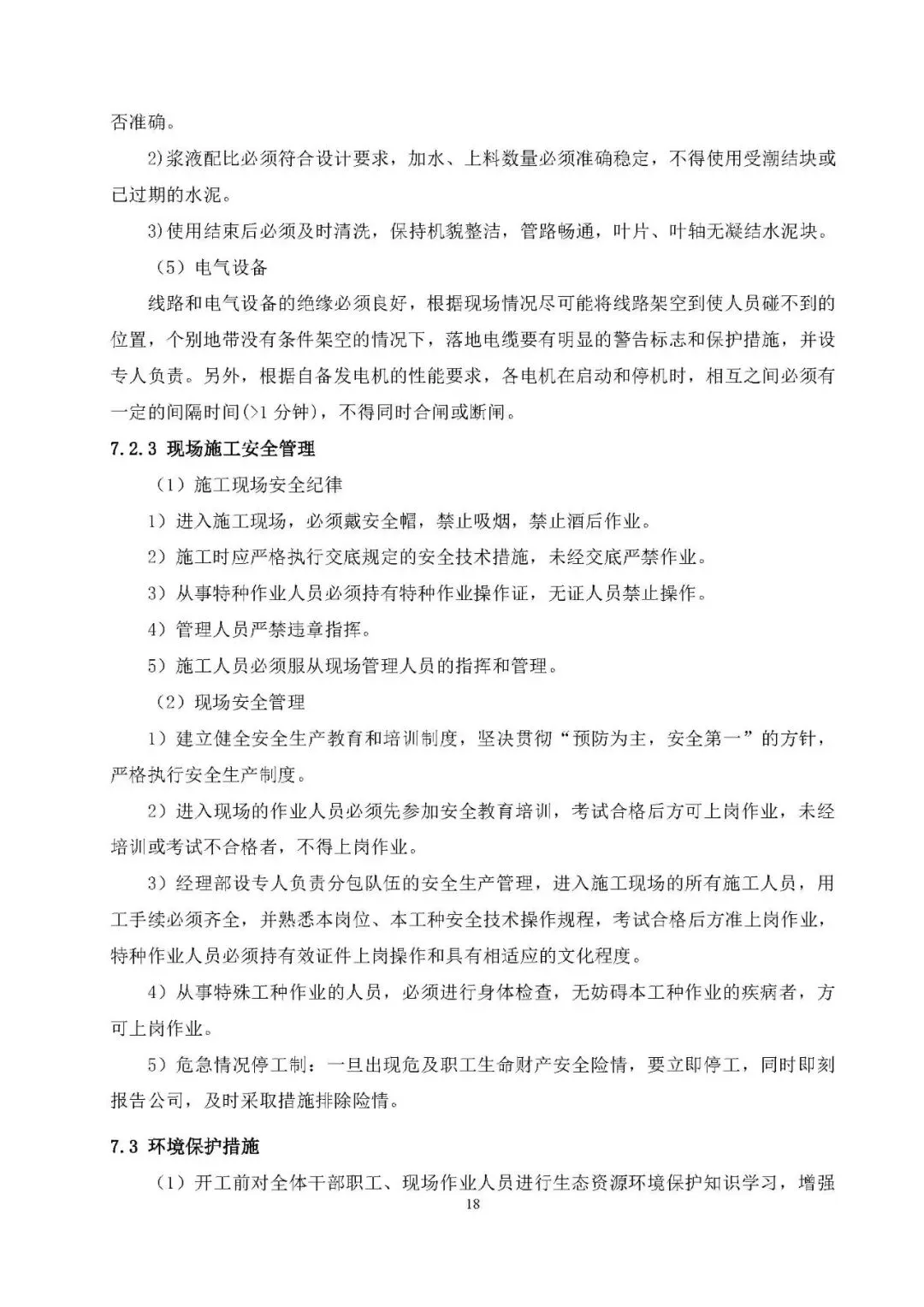 否准确。

2)浆液配比必须符合设计要求，加水、上料数量必须准确稳定，不得使用受潮结块或已过期的水泥。

3)使用结束后必须及时清洗，保持机貌整洁，管路畅通，叶片、叶轴无凝结水泥块。

（5）电气设备

线路和电气设备的绝缘必须良好，根据现场情况尽可能将线路架空到使人员碰不到的位置，个别地带没有条件架空的情况下，落地电缆要有明显的警告标志和保护措施，并设专人负责。另外，根据自备发电机的性能要求，各电机在启动和停机时，相互之间必须有一定的间隔时间(>1 分钟)，不得同时合闸或断闸。

7.2.3 现场施工安全管理

（1）施工现场安全纪律

1）进入施工现场，必须戴安全帽，禁止吸烟，禁止酒后作业。

2）施工时应严格执行交底规定的安全技术措施，未经交底严禁作业。

3）从事特种作业人员必须持有特种作业操作证，无证人员禁止操作。

4）管理人员严禁违章指挥。

5）施工人员必须服从现场管理人员的指挥和管理。

（2）现场安全管理

1）建立健全安全生产教育和培训制度，坚决贯彻“预防为主，安全第一”的方针，严格执行安全生产制度。

2）进入现场的作业人员必须先参加安全教育培训，考试合格后方可上岗作业，未经培训或考试不合格者，不得上岗作业。

3）经理部设专人负责分包队伍的安全生产管理，进入施工现场的所有施工人员，用工手续必须齐全，并熟悉本岗位、本工种安全技术操作规程，考试合格后方准上岗作业，特种作业人员必须持有效证件上岗操作和具有相适应的文化程度。

4）从事特殊工种作业的人员，必须进行身体检查，无妨碍本工种作业的疾病者，方可上岗作业。

5）危急情况停工制：一旦出现危及职工生命财产安全险情，要立即停工，同时即刻报告公司，及时采取措施排除险情。

7.3 环境保护措施

（1）开工前对全体干部职工、现场作业人员进行生态资源环境保护知识学习，增强

18